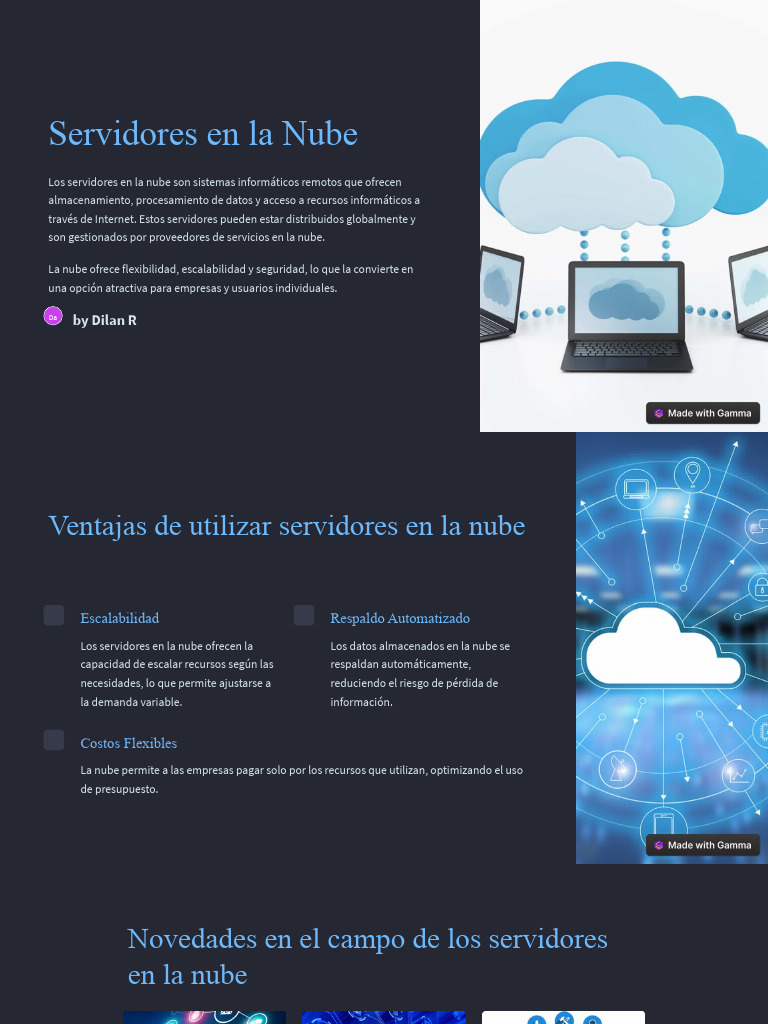 Servidores en la Nube

Los servidores en la nube son sistemas informáticos remotos que ofrecen almacenamiento, procesamiento de datos y acceso a recursos informáticos a través de Internet. Estos servidores pueden estar distribuidos globalmente y son gestionados por proveedores de servicios en la nube.

La nube ofrece flexibilidad, escalabilidad y seguridad, lo que la convierte en una opción atractiva para empresas y usuarios individuales.

Da by Dilan R

Made with Gamma

Ventajas de utilizar servidores en la nube

Escalabilidad

Los servidores en la nube ofrecen la capacidad de escalar recursos según las necesidades, lo que permite ajustarse a la demanda variable.

Respaldo Automatizado

Los datos almacenados en la nube se respaldan automáticamente, reduciendo el riesgo de pérdida de información.

Costos Flexibles

La nube permite a las empresas pagar solo por los recursos que utilizan, optimizando el uso de presupuesto.

Made with Gamma

Novedades en el campo de los servidores en la nube